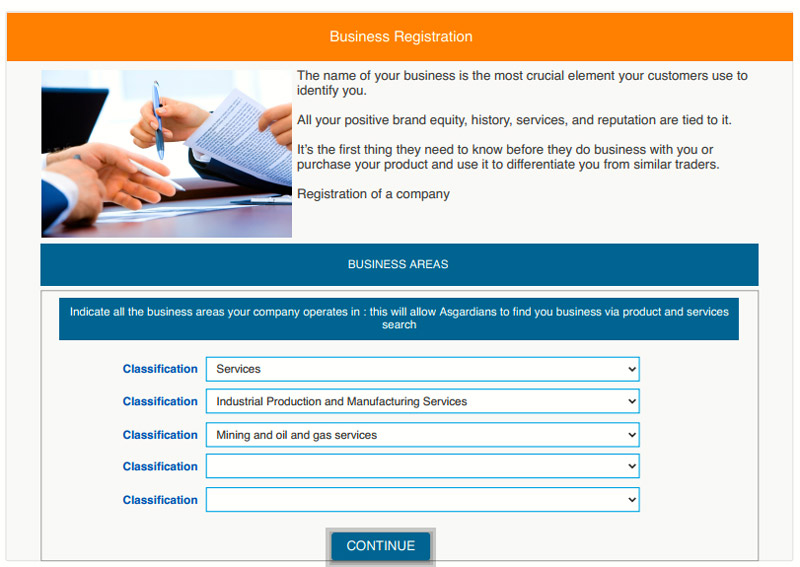 Business Registration

The name of your business is the most crucial element your customers use to identify you.

All your positive brand equity, history, services, and reputation are tied to it.

It's the first thing they need to know before they do business with you or purchase your product and use it to differentiate you from similar traders.

Registration of a company

BUSINESS AREAS

Indicate all the business areas your company operates in : this will allow Asgardians to find you business via product and services search

Classification Services

Classification Industrial Production and Manufacturing Services

Classification Mining and oil and gas services

Classification

Classification

CONTINUE